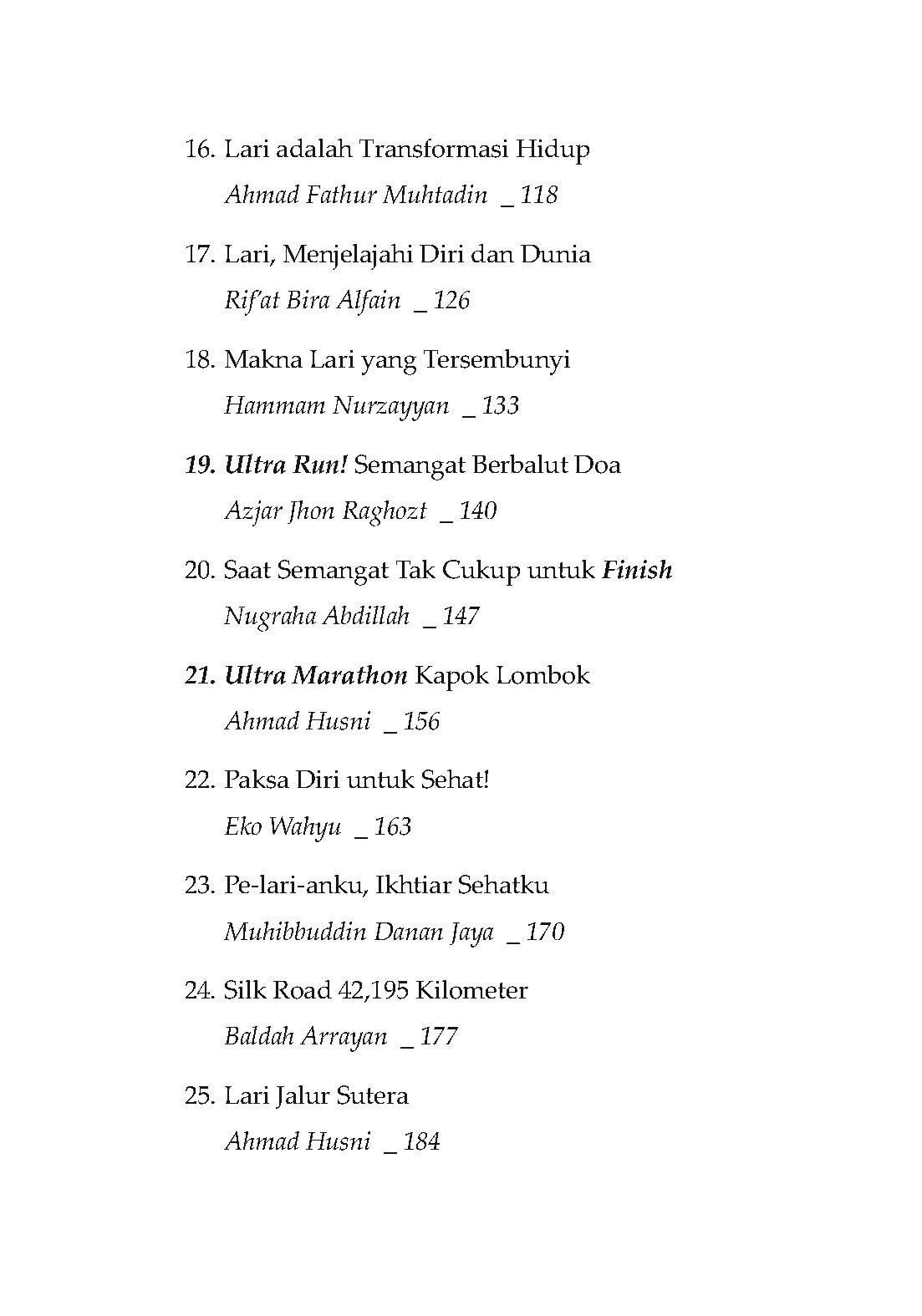 16. Lari adalah Transformasi Hidup
Ahmad Fathur Muhtadin _ 118

17. Lari, Menjelajahi Diri dan Dunia
Rif'at Bira Alfain _ 126

18. Makna Lari yang Tersembunyi
Hammam Nurzayyan _ 133

19. Ultra Run! Semangat Berbalut Doa
Azjar Jhon Raghozt _ 140

20. Saat Semangat Tak Cukup untuk Finish
Nugraha Abdillah _ 147

21. Ultra Marathon Kapok Lombok
Ahmad Husni _ 156

22. Paksa Diri untuk Sehat!
Eko Wahyu _ 163

23. Pe-lari-anku, Ikhtiar Sehatku
Muhibbuddin Danan Jaya _ 170

24. Silk Road 42,195 Kilometer
Baldah Arrayan _ 177

25. Lari Jalur Sutera
Ahmad Husni _ 184